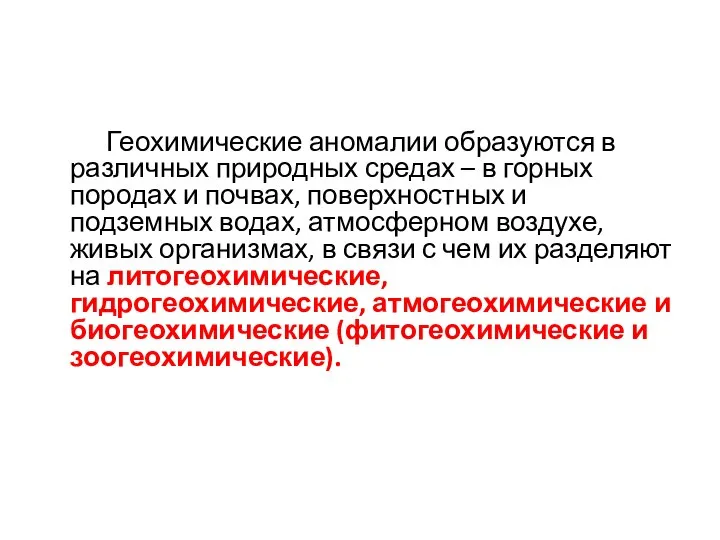 Геохимические аномалии образуются в различных природных средах – в горных породах и почвах, поверхностных и подземных водах, атмосферном воздухе, живых организмах, в связи с чем их разделяют на литогеохимические, гидрогеохимические, атмогеохимические и биогеохимические (фитогеохимические и зоогеохимические).